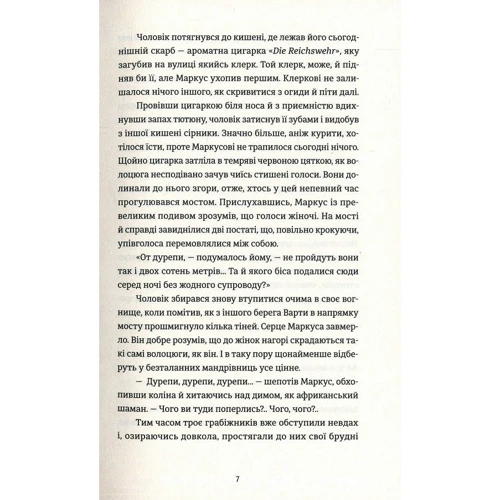 Чоловік потягнувся до кишені, де лежав його сьогоднішній скарб — ароматна цигарка «Die Reichswehr», яку загубив на вулиці якийсь клерк. Той клерк, може, й підняв би її, але Маркус ухопив першим. Клеркові не залишалося нічого іншого, як скривитися з огиди й піти далі.

Провівши цигаркою біля носа й з приємністю вдихнувши запах тютюну, чоловік затиснув її зубами і видобув з іншої кишені сірники. Значно більше, аніж курити, хотілося їсти, проте Маркусові не трапилося сьогодні нічого. Щойно цигарка затліла в темряві червоною цяткою, як волоцюга несподівано зачув чиїсь стишені голоси. Вони долинали до нього згори, отже, хтось у цей непевний час прогулювався мостом. Прислухавшись, Маркус із превеликим подивом зрозумів, що голоси жіночі. На мості й справді завиднілися дві постаті, що, повільно крокуючи, упівголоса перемовлялися між собою.

«От дурепи, — подумалось йому, — не пройдуть вони так і двох сотень метрів... Та й якого біса подалися сюди серед ночі без жодного супроводу?»

Чоловік збирався знову втупитися очима в своє вогнище, коли помітив, як з іншого берега Варти в напрямку мосту прошмигнуло кілька тіней. Серце Маркуса завмерло. Він добре розумів, що до жінок нагорі скрадаються такі самі волоцюги, як він. І в таку пору щонайменше відберуть у безталанних мандрівниць усе цінне.

— Дурепи, дурепи, дурепи... — шепотів Маркус, обхопивши коліна й хитаючись над димом, як африканський шаман. — Чого ви туди поперлись?.. Чого, чого?..

Тим часом троє грабіжників вже обступили невдах і, озираючись довкола, простягали до них свої брудні

7